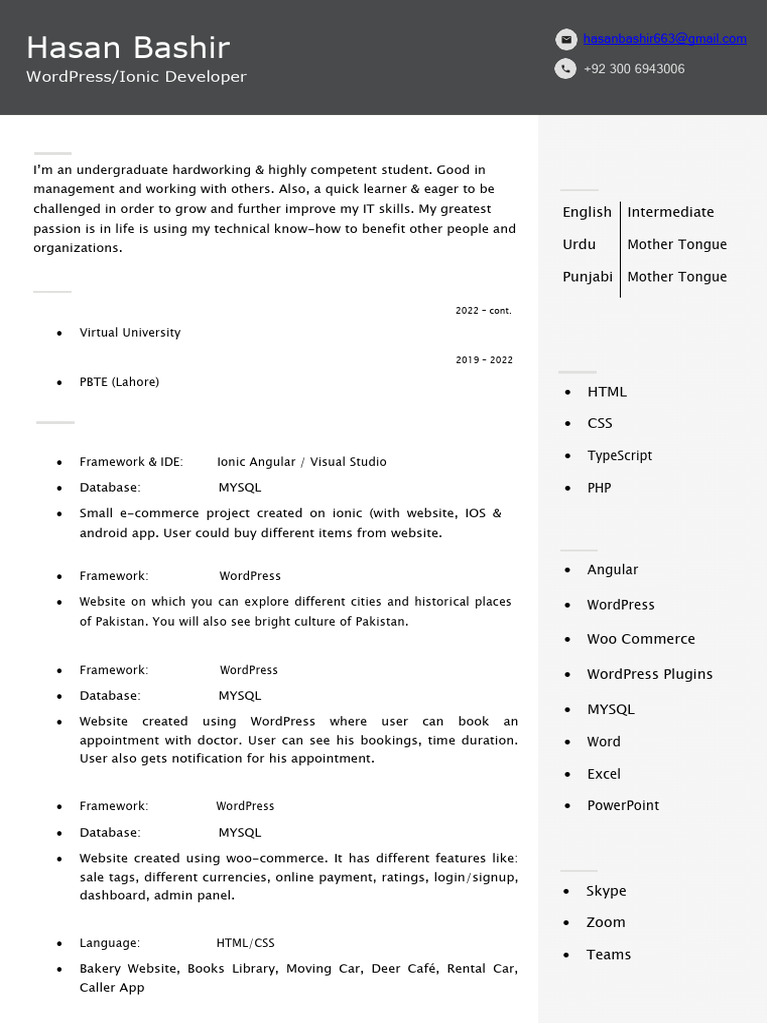 Hasan Bashir
WordPress/Ionic Developer

hasanbashir663@gmail.com
+92 300 6943006

I'm an undergraduate hardworking & highly competent student. Good in management and working with others. Also, a quick learner & eager to be challenged in order to grow and further improve my IT skills. My greatest passion is in life is using my technical know-how to benefit other people and organizations.

2022 - cont.
- Virtual University

2019 - 2022
- PBTE (Lahore)

- Framework & IDE: Ionic Angular / Visual Studio
- Database: MYSQL
- Small e-commerce project created on ionic (with website, IOS & android app. User could buy different items from website.

- Framework: WordPress
- Website on which you can explore different cities and historical places of Pakistan. You will also see bright culture of Pakistan.

- Framework: WordPress
- Database: MYSQL
- Website created using WordPress where user can book an appointment with doctor. User can see his bookings, time duration. User also gets notification for his appointment.

- Framework: WordPress
- Database: MYSQL
- Website created using woo-commerce. It has different features like: sale tags, different currencies, online payment, ratings, login/signup, dashboard, admin panel.

- Language: HTML/CSS
- Bakery Website, Books Library, Moving Car, Deer Café, Rental Car, Caller App

| English | Intermediate |
|---|---|
| Urdu | Mother Tongue |
| Punjabi | Mother Tongue |

- HTML
- CSS
- TypeScript
- PHP

- Angular
- WordPress
- Woo Commerce
- WordPress Plugins
- MYSQL
- Word
- Excel
- PowerPoint

- Skype
- Zoom
- Teams